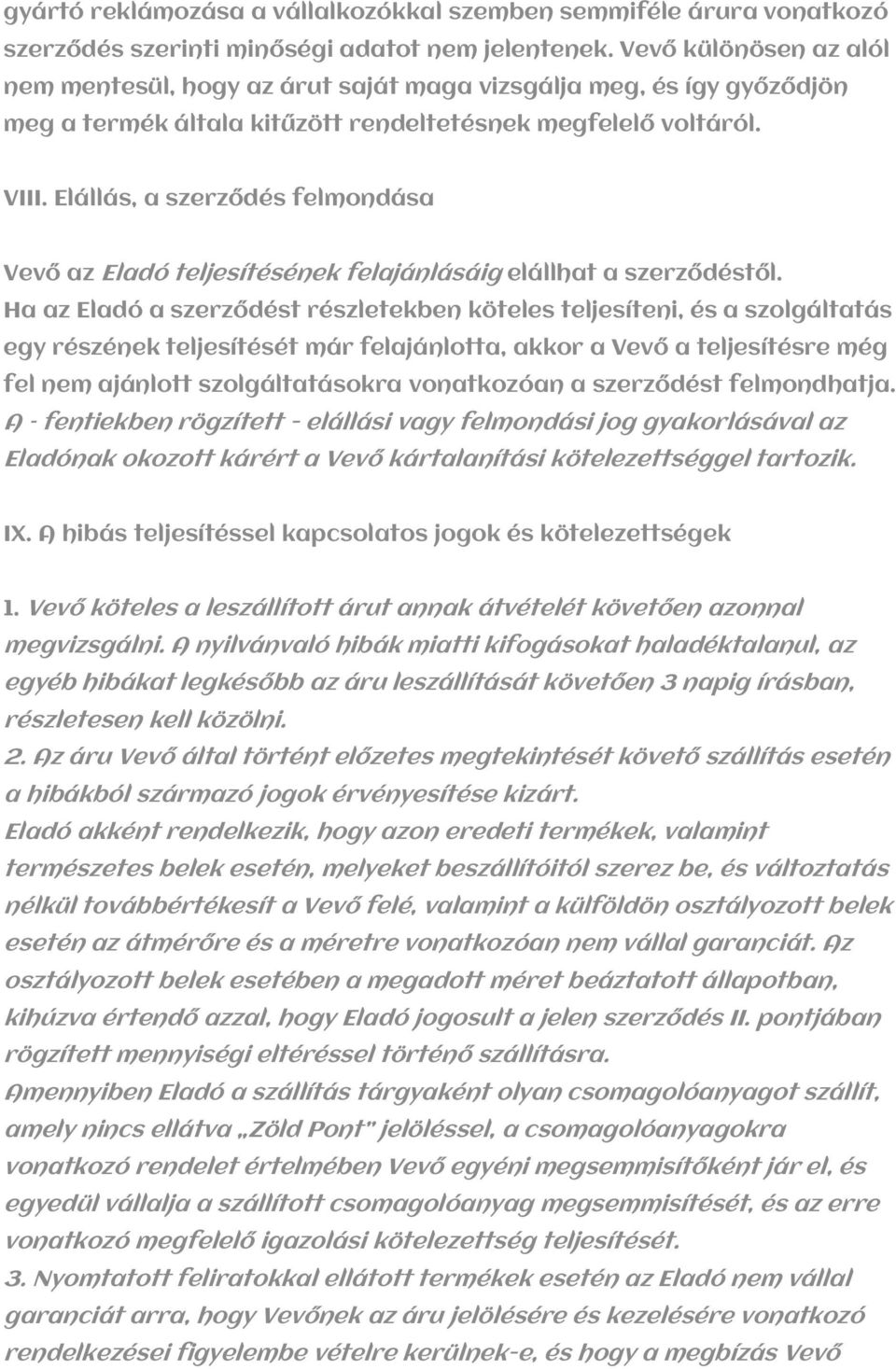 gyártó reklámozása a vállalkozókkal szemben semmiféle árura vonatkozó szerződés szerinti minőségi adatot nem jelentenek. Vevő különösen az alól nem mentesül, hogy az árut saját maga vizsgálja meg, és így győződjön meg a termék általa kitűzött rendeltetésnek megfelelő voltáról.

VIII. Elállás, a szerződés felmondása

Vevő az Eladó teljesítésének felajánlásáig elállhat a szerződéstől. Ha az Eladó a szerződést részletekben köteles teljesíteni, és a szolgáltatás egy részének teljesítését már felajánlotta, akkor a Vevő a teljesítésre még fel nem ajánlott szolgáltatásokra vonatkozóan a szerződést felmondhatja. A - fentiekben rögzített - elállási vagy felmondási jog gyakorlásával az Eladónak okozott kárért a Vevő kártalanítási kötelezettséggel tartozik.

IX. A hibás teljesítéssel kapcsolatos jogok és kötelezettségek

1. Vevő köteles a leszállított árut annak átvételét követően azonnal megvizsgálni. A nyilvánvaló hibák miatti kifogásokat haladéktalanul, az egyéb hibákat legkésőbb az áru leszállítását követően 3 napig írásban, részletesen kell közölni.
2. Az áru Vevő által történt előzetes megtekintését követő szállítás esetén a hibákból származó jogok érvényesítése kizárt.
Eladó akként rendelkezik, hogy azon eredeti termékek, valamint természetes belek esetén, melyeket beszállítóitól szerez be, és változtatás nélkül továbbértékesít a Vevő felé, valamint a külföldön osztályozott belek esetén az átmérőre és a méretre vonatkozóan nem vállal garanciát. Az osztályozott belek esetében a megadott méret beáztatott állapotban, kihúzva értendő azzal, hogy Eladó jogosult a jelen szerződés II. pontjában rögzített mennyiségi eltéréssel történő szállításra.
Amennyiben Eladó a szállítás tárgyaként olyan csomagolóanyagot szállít, amely nincs ellátva „Zöld Pont" jelöléssel, a csomagolóanyagokra vonatkozó rendelet értelmében Vevő egyéni megsemmisítőként jár el, és egyedül vállalja a szállított csomagolóanyag megsemmisítését, és az erre vonatkozó megfelelő igazolási kötelezettség teljesítését.
3. Nyomtatott feliratokkal ellátott termékek esetén az Eladó nem vállal garanciát arra, hogy Vevőnek az áru jelölésére és kezelésére vonatkozó rendelkezései figyelembe vételre kerülnek-e, és hogy a megbízás Vevő